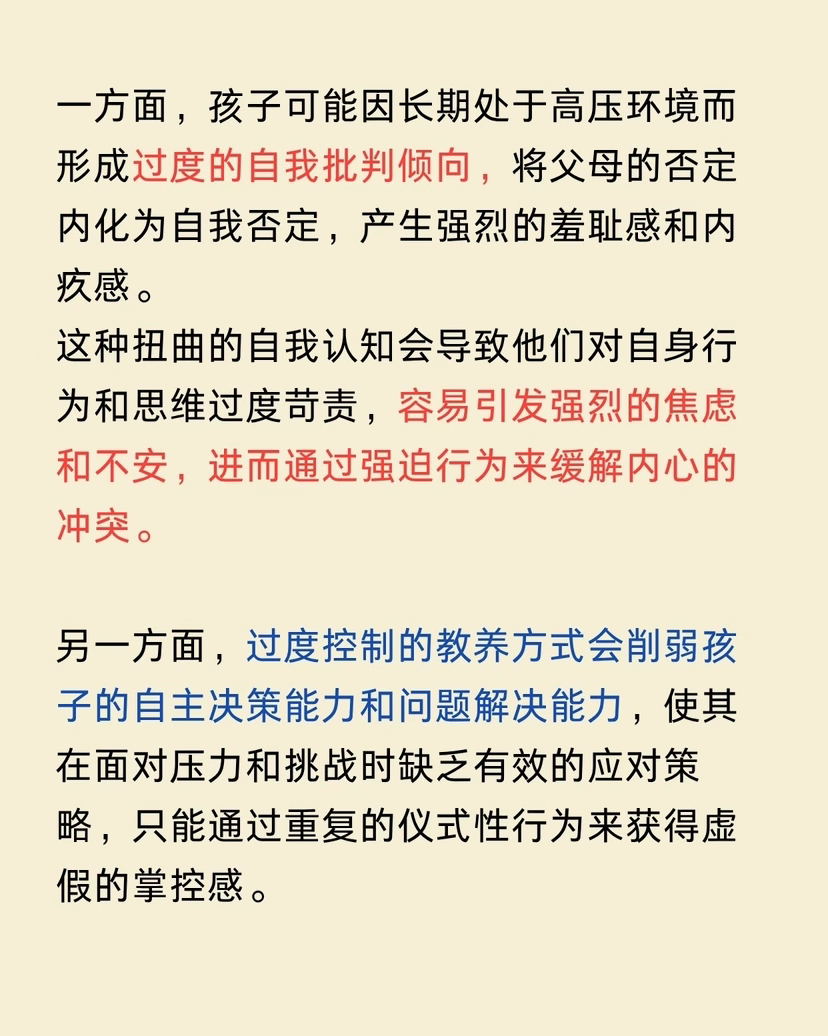 一方面，孩子可能因长期处于高压环境而形成过度的自我批判倾向，将父母的否定内化为自我否定，产生强烈的羞耻感和内疚感。
这种扭曲的自我认知会导致他们对自身行为和思维过度苛责，容易引发强烈的焦虑和不安，进而通过强迫行为来缓解内心的冲突。

另一方面，过度控制的教养方式会削弱孩子的自主决策能力和问题解决能力，使其在面对压力和挑战时缺乏有效的应对策略，只能通过重复的仪式性行为来获得虚假的掌控感。